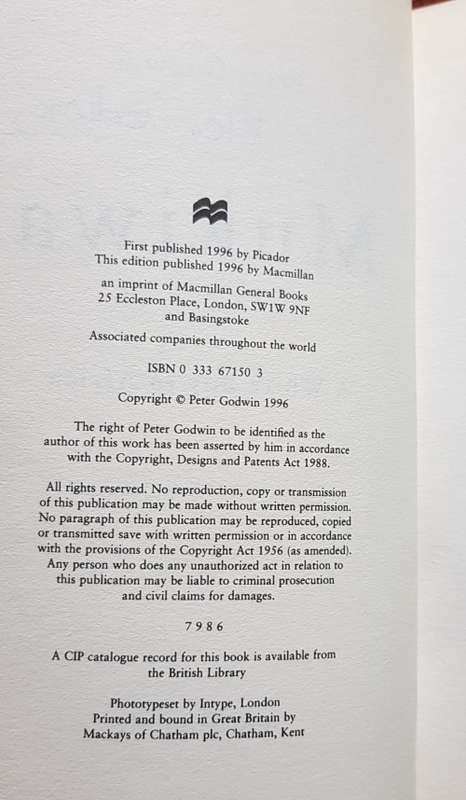 First published 1996 by Picador
This edition published 1996 by Macmillan

an imprint of Macmillan General Books
25 Eccleston Place, London, SW1W 9NF
and Basingstoke

Associated companies throughout the world

ISBN 0 333 67150 3

Copyright © Peter Godwin 1996

The right of Peter Godwin to be identified as the author of this work has been asserted by him in accordance with the Copyright, Designs and Patents Act 1988.

All rights reserved. No reproduction, copy or transmission of this publication may be made without written permission. No paragraph of this publication may be reproduced, copied or transmitted save with written permission or in accordance with the provisions of the Copyright Act 1956 (as amended). Any person who does any unauthorized act in relation to this publication may be liable to criminal prosecution and civil claims for damages.

7 9 8 6

A CIP catalogue record for this book is available from the British Library

Phototypeset by Intype, London
Printed and bound in Great Britain by
Mackays of Chatham plc, Chatham, Kent